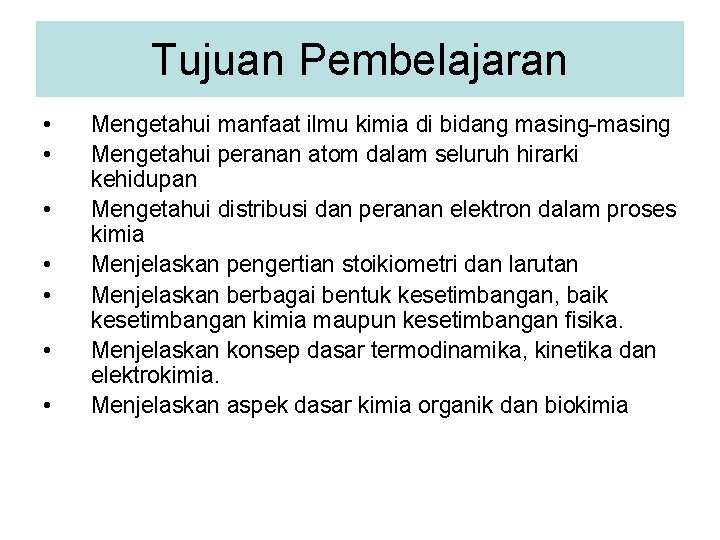 Tujuan Pembelajaran

• Mengetahui manfaat ilmu kimia di bidang masing-masing
• Mengetahui peranan atom dalam seluruh hirarki kehidupan
• Mengetahui distribusi dan peranan elektron dalam proses kimia
• Menjelaskan pengertian stoikiometri dan larutan
• Menjelaskan berbagai bentuk kesetimbangan, baik kesetimbangan kimia maupun kesetimbangan fisika.
• Menjelaskan konsep dasar termodinamika, kinetika dan elektrokimia.
• Menjelaskan aspek dasar kimia organik dan biokimia